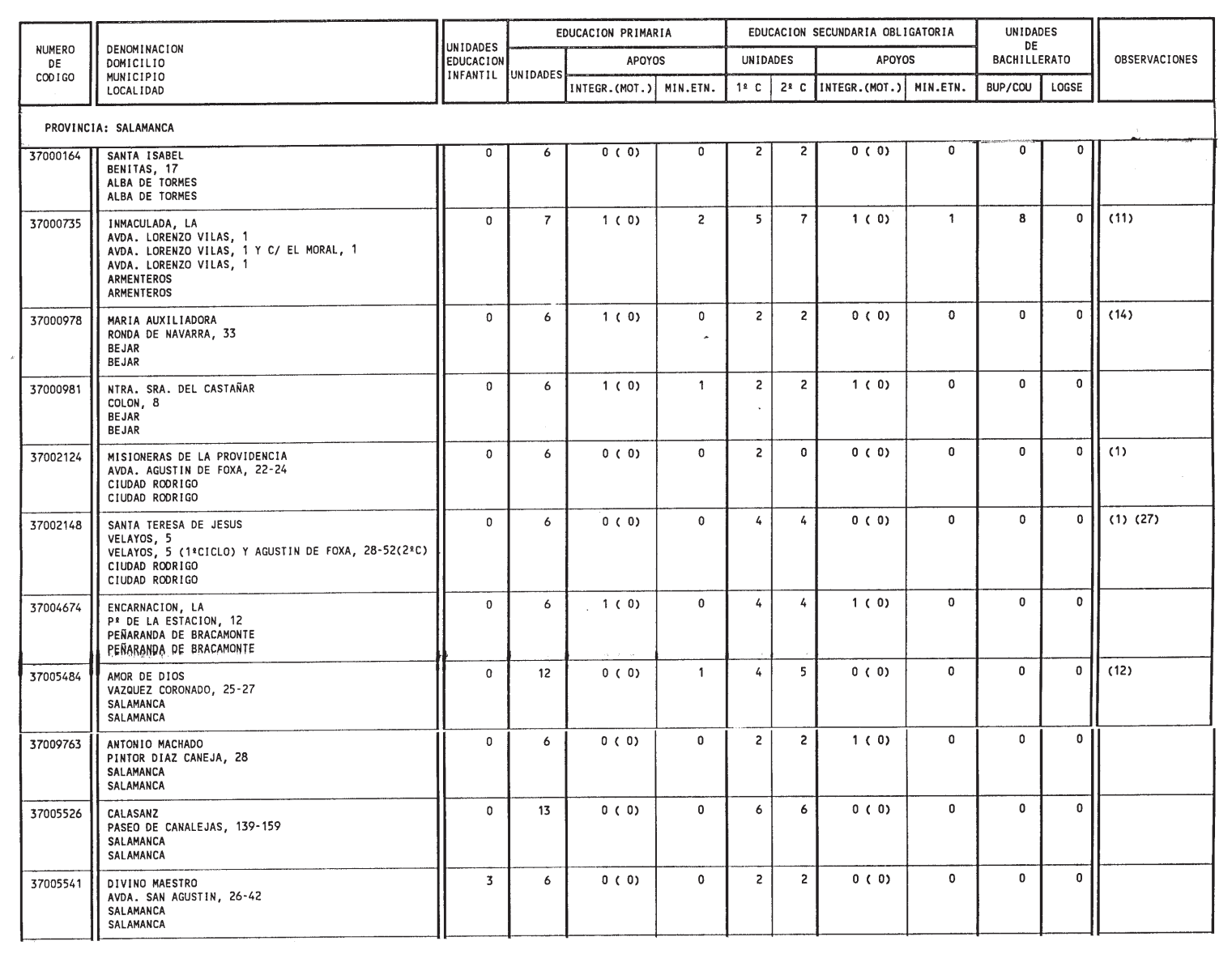 | NUMERO DE CODIGO | DENOMINACION DOMICILIO MUNICIPIO LOCALIDAD | UNIDADES EDUCACION INFANTIL | EDUCACION PRIMARIA UNIDADES | EDUCACION PRIMARIA APOYOS INTEGR.(MOT.) | EDUCACION PRIMARIA APOYOS MIN.ETN. | EDUCACION SECUNDARIA OBLIGATORIA UNIDADES 1º C | EDUCACION SECUNDARIA OBLIGATORIA UNIDADES 2º C | EDUCACION SECUNDARIA OBLIGATORIA APOYOS INTEGR.(MOT.) | EDUCACION SECUNDARIA OBLIGATORIA APOYOS MIN.ETN. | UNIDADES DE BACHILLERATO BUP/COU | UNIDADES DE BACHILLERATO LOGSE | OBSERVACIONES |
|---|---|---|---|---|---|---|---|---|---|---|---|---|
| PROVINCIA: SALAMANCA | | | | | | | | | | | | |
| 37000164 | SANTA ISABEL BENITAS, 17 ALBA DE TORMES ALBA DE TORMES | 0 | 6 | 0 ( 0) | 0 | 2 | 2 | 0 ( 0) | 0 | 0 | 0 | |
| 37000735 | INMACULADA, LA AVDA. LORENZO VILAS, 1 AVDA. LORENZO VILAS, 1 Y C/ EL MORAL, 1 AVDA. LORENZO VILAS, 1 ARMENTEROS ARMENTEROS | 0 | 7 | 1 ( 0) | 2 | 5 | 7 | 1 ( 0) | 1 | 8 | 0 | (11) |
| 37000978 | MARIA AUXILIADORA RONDA DE NAVARRA, 33 BEJAR BEJAR | 0 | 6 | 1 ( 0) | 0 | 2 | 2 | 0 ( 0) | 0 | 0 | 0 | (14) |
| 37000981 | NTRA. SRA. DEL CASTAÑAR COLON, 8 BEJAR BEJAR | 0 | 6 | 1 ( 0) | 1 | 2 | 2 | 1 ( 0) | 0 | 0 | 0 | |
| 37002124 | MISIONERAS DE LA PROVIDENCIA AVDA. AGUSTIN DE FOXA, 22-24 CIUDAD RODRIGO CIUDAD RODRIGO | 0 | 6 | 0 ( 0) | 0 | 2 | 0 | 0 ( 0) | 0 | 0 | 0 | (1) |
| 37002148 | SANTA TERESA DE JESUS VELAYOS, 5 VELAYOS, 5 (1ºCICLO) Y AGUSTIN DE FOXA, 28-52(2ºC) CIUDAD RODRIGO CIUDAD RODRIGO | 0 | 6 | 0 ( 0) | 0 | 4 | 4 | 0 ( 0) | 0 | 0 | 0 | (1) (27) |
| 37004674 | ENCARNACION, LA Pº DE LA ESTACION, 12 PEÑARANDA DE BRACAMONTE PEÑARANDA DE BRACAMONTE | 0 | 6 | 1 ( 0) | 0 | 4 | 4 | 1 ( 0) | 0 | 0 | 0 | |
| 37005484 | AMOR DE DIOS VAZQUEZ CORONADO, 25-27 SALAMANCA SALAMANCA | 0 | 12 | 0 ( 0) | 1 | 4 | 5 | 0 ( 0) | 0 | 0 | 0 | (12) |
| 37009763 | ANTONIO MACHADO PINTOR DIAZ CANEJA, 28 SALAMANCA SALAMANCA | 0 | 6 | 0 ( 0) | 0 | 2 | 2 | 1 ( 0) | 0 | 0 | 0 | |
| 37005526 | CALASANZ PASEO DE CANALEJAS, 139-159 SALAMANCA SALAMANCA | 0 | 13 | 0 ( 0) | 0 | 6 | 6 | 0 ( 0) | 0 | 0 | 0 | |
| 37005541 | DIVINO MAESTRO AVDA. SAN AGUSTIN, 26-42 SALAMANCA SALAMANCA | 3 | 6 | 0 ( 0) | 0 | 2 | 2 | 0 ( 0) | 0 | 0 | 0 | |